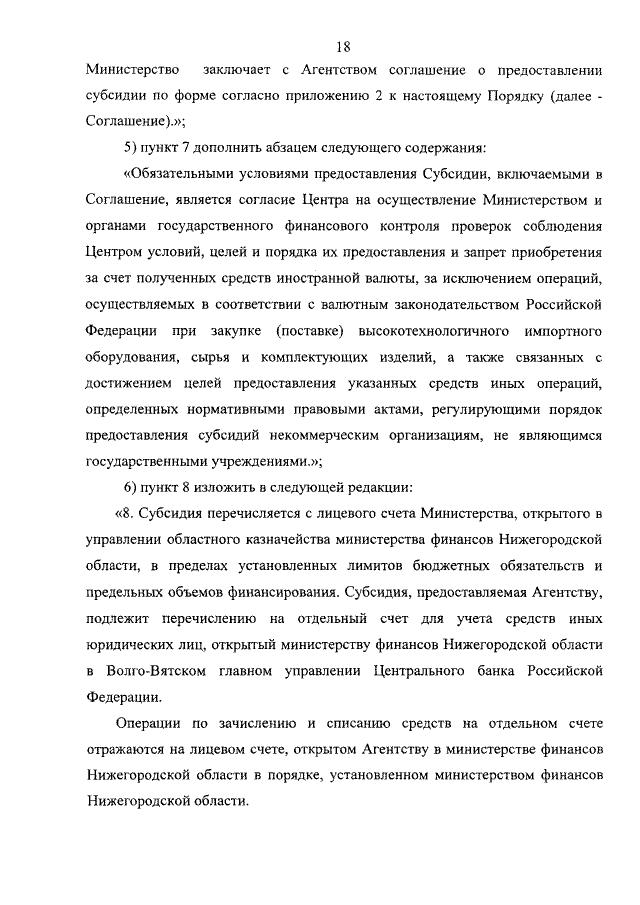 18

Министерство заключает с Агентством соглашение о предоставлении субсидии по форме согласно приложению 2 к настоящему Порядку (далее - Соглашение).»;

5) пункт 7 дополнить абзацем следующего содержания:

«Обязательными условиями предоставления Субсидии, включаемыми в Соглашение, является согласие Центра на осуществление Министерством и органами государственного финансового контроля проверок соблюдения Центром условий, целей и порядка их предоставления и запрет приобретения за счет полученных средств иностранной валюты, за исключением операций, осуществляемых в соответствии с валютным законодательством Российской Федерации при закупке (поставке) высокотехнологичного импортного оборудования, сырья и комплектующих изделий, а также связанных с достижением целей предоставления указанных средств иных операций, определенных нормативными правовыми актами, регулирующими порядок предоставления субсидий некоммерческим организациям, не являющимся государственными учреждениями.»;

6) пункт 8 изложить в следующей редакции:

«8. Субсидия перечисляется с лицевого счета Министерства, открытого в управлении областного казначейства министерства финансов Нижегородской области, в пределах установленных лимитов бюджетных обязательств и предельных объемов финансирования. Субсидия, предоставляемая Агентству, подлежит перечислению на отдельный счет для учета средств иных юридических лиц, открытый министерству финансов Нижегородской области в Волго-Вятском главном управлении Центрального банка Российской Федерации.

Операции по зачислению и списанию средств на отдельном счете отражаются на лицевом счете, открытом Агентству в министерстве финансов Нижегородской области в порядке, установленном министерством финансов Нижегородской области.